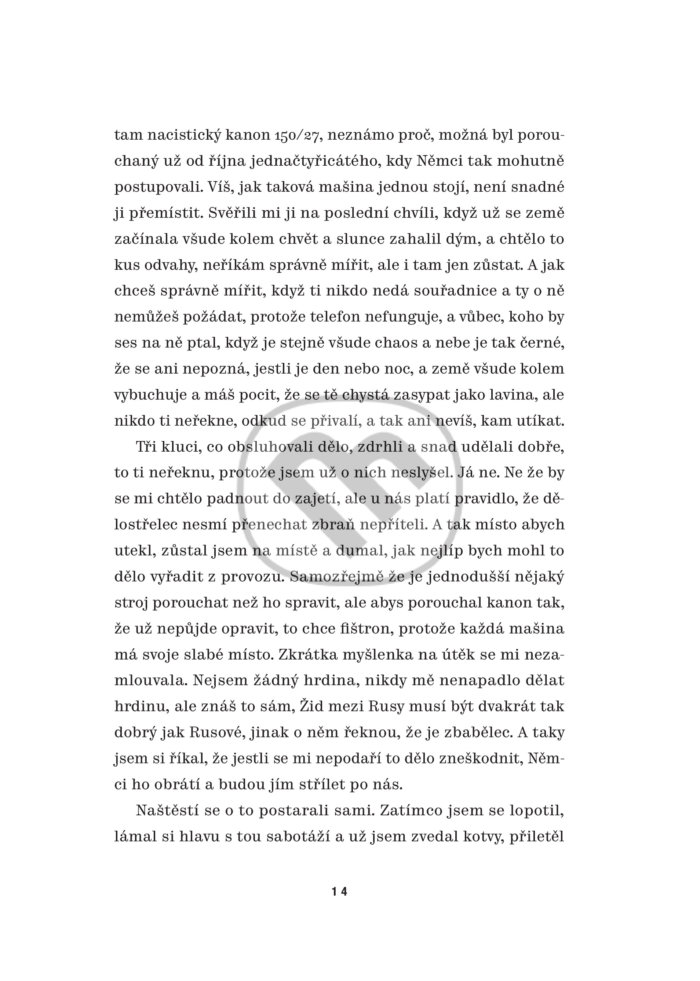 tam nacistický kanon 150/27, neznámo proč, možná byl porouchaný už od října jednačtyřicátého, kdy Němci tak mohutně postupovali. Víš, jak taková mašina jednou stojí, není snadné ji přemístit. Svěřili mi ji na poslední chvíli, když už se země začínala všude kolem chvět a slunce zahalil dým, a chtělo to kus odvahy, neříkám správně mířit, ale i tam jen zůstat. A jak chceš správně mířit, když ti nikdo nedá souřadnice a ty o ně nemůžeš požádat, protože telefon nefunguje, a vůbec, koho by ses na ně ptal, když je stejně všude chaos a nebe je tak černé, že se ani nepozná, jestli je den nebo noc, a země všude kolem vybuchuje a máš pocit, že se tě chystá zasypat jako lavina, ale nikdo ti neřekne, odkud se přivalí, a tak ani nevíš, kam utíkat.

Tři kluci, co obsluhovali dělo, zdrhli a snad udělali dobře, to ti neřeknu, protože jsem už o nich neslyšel. Já ne. Ne že by se mi chtělo padnout do zajetí, ale u nás platí pravidlo, že dělostřelec nesmí přenechat zbraň nepříteli. A tak místo abych utekl, zůstal jsem na místě a dumal, jak nejlíp bych mohl to dělo vyřadit z provozu. Samozřejmě že je jednodušší nějaký stroj porouchat než ho spravit, ale abys porouchal kanon tak, že už nepůjde opravit, to chce fištron, protože každá mašina má svoje slabé místo. Zkrátka myšlenka na útěk se mi nezamlouvala. Nejsem žádný hrdina, nikdy mě nenapadlo dělat hrdinu, ale znáš to sám, Žid mezi Rusy musí být dvakrát tak dobrý jak Rusové, jinak o něm řeknou, že je zbabělec. A taky jsem si říkal, že jestli se mi nepodaří to dělo zneškodnit, Němci ho obrátí a budou jím střílet po nás.

Naštěstí se o to postarali sami. Zatímco jsem se lopotil, lámal si hlavu s tou sabotáží a už jsem zvedal kotvy, přiletěl

14